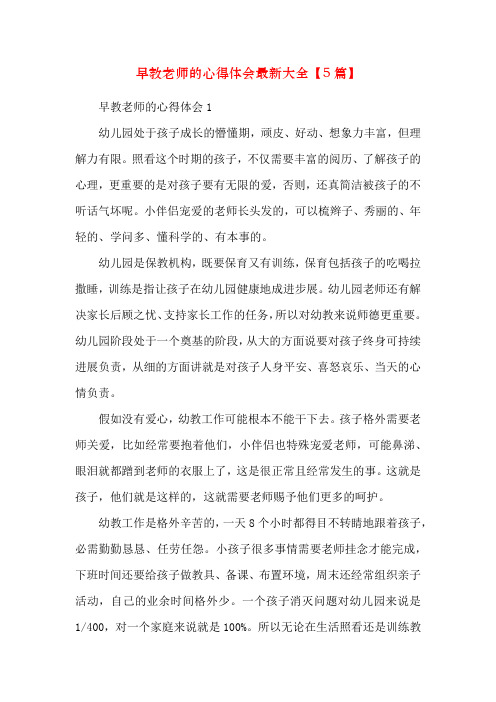 早教老师的心得体会最新大全【5篇】

早教老师的心得体会1

幼儿园处于孩子成长的懵懂期，顽皮、好动、想象力丰富，但理解力有限。照看这个时期的孩子，不仅需要丰富的阅历、了解孩子的心理，更重要的是对孩子要有无限的爱，否则，还真简洁被孩子的不听话气坏呢。小伴侣宠爱的老师长头发的，可以梳辫子、秀丽的、年轻的、学问多、懂科学的、有本事的。

幼儿园是保教机构，既要保育又有训练，保育包括孩子的吃喝拉撒睡，训练是指让孩子在幼儿园健康地成进步展。幼儿园老师还有解决家长后顾之忧、支持家长工作的任务，所以对幼教来说师德更重要。幼儿园阶段处于一个奠基的阶段，从大的方面说要对孩子终身可持续进展负责，从细的方面讲就是对孩子人身平安、喜怒哀乐、当天的心情负责。

假如没有爱心，幼教工作可能根本不能干下去。孩子格外需要老师关爱，比如经常要抱着他们，小伴侣也特殊宠爱老师，可能鼻涕、眼泪就都蹭到老师的衣服上了，这是很正常且经常发生的事。这就是孩子，他们就是这样的，这就需要老师赐予他们更多的呵护。

幼教工作是格外辛苦的，一天8个小时都得目不转睛地跟着孩子，必需勤勤恳恳、任劳任怨。小孩子很多事情需要老师挂念才能完成，下班时间还要给孩子做教具、备课、布置环境，周末还经常组织亲子活动，自己的业余时间格外少。一个孩子消灭问题对幼儿园来说是1/400，对一个家庭来说就是100%。所以无论在生活照看还是训练教